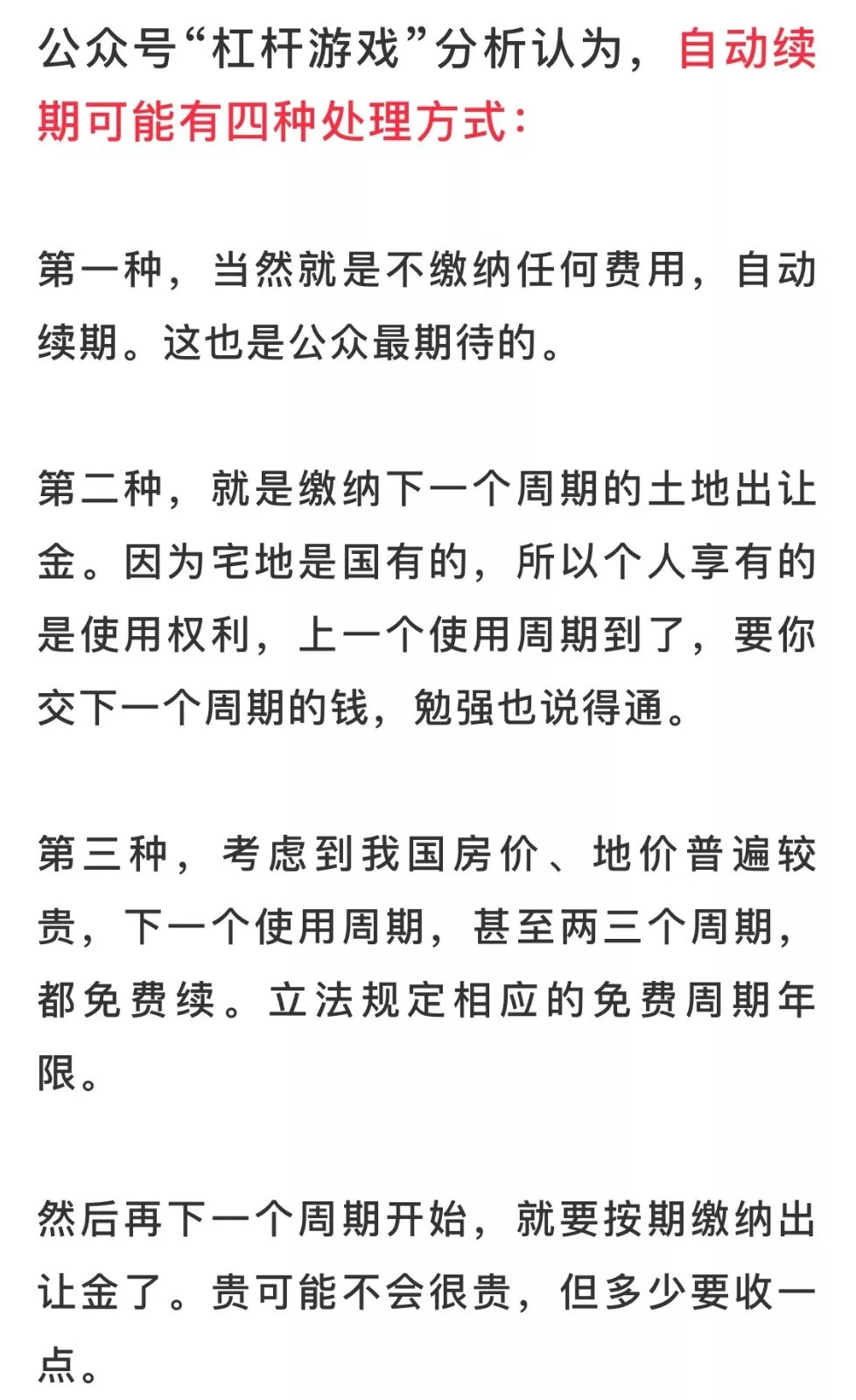 公众号“杠杆游戏”分析认为，自动续期可能有四种处理方式：

第一种，当然就是不缴纳任何费用，自动续期。这也是公众最期待的。

第二种，就是缴纳下一个周期的土地出让金。因为宅地是国有的，所以个人享有的是使用权利，上一个使用周期到了，要你交下一个周期的钱，勉强也说得通。

第三种，考虑到我国房价、地价普遍较贵，下一个使用周期，甚至两三个周期，都免费续。立法规定相应的免费周期年限。

然后再下一个周期开始，就要按期缴纳出让金了。贵可能不会很贵，但多少要收一点。